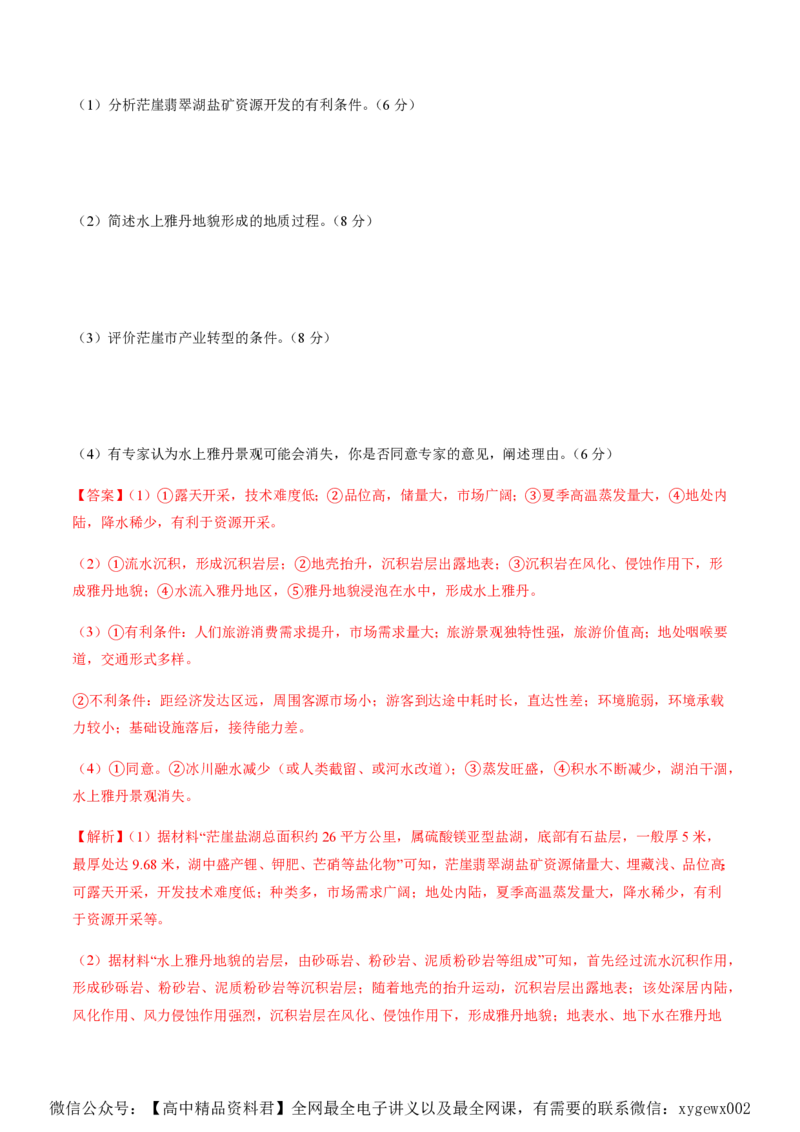 （1）分析茫崖翡翠湖盐矿资源开发的有利条件。（6 分）

（2）简述水上雅丹地貌形成的地质过程。（8 分）

（3）评价茫崖市产业转型的条件。（8 分）

（4）有专家认为水上雅丹景观可能会消失，你是否同意专家的意见，阐述理由。（6 分）

【答案】（1）①露天开采，技术难度低；②品位高，储量大，市场广阔；③夏季高温蒸发量大，④地处内陆，降水稀少，有利于资源开采。

（2）①流水沉积，形成沉积岩层；②地壳抬升，沉积岩层出露地表；③沉积岩在风化、侵蚀作用下，形成雅丹地貌；④水流入雅丹地区，⑤雅丹地貌浸泡在水中，形成水上雅丹。

（3）①有利条件：人们旅游消费需求提升，市场需求量大；旅游景观独特性强，旅游价值高；地处咽喉要道，交通形式多样。

②不利条件：距经济发达区远，周围客源市场小；游客到达途中耗时长，直达性差；环境脆弱，环境承载力较小；基础设施落后，接待能力差。

（4）①同意。②冰川融水减少（或人类截留、或河水改道）；③蒸发旺盛，④积水不断减少，湖泊干涸，水上雅丹景观消失。

【解析】（1）据材料“茫崖盐湖总面积约 26 平方公里，属硫酸镁亚型盐湖，底部有石盐层，一般厚 5 米，最厚处达 9.68 米，湖中盛产锂、钾肥、芒硝等盐化物”可知，茫崖翡翠湖盐矿资源储量大、埋藏浅、品位高；可露天开采，开发技术难度低；种类多，市场需求广阔；地处内陆，夏季高温蒸发量大，降水稀少，有利于资源开采等。

（2）据材料“水上雅丹地貌的岩层，由砂砾岩、粉砂岩、泥质粉砂岩等组成”可知，首先经过流水沉积作用，形成砂砾岩、粉砂岩、泥质粉砂岩等沉积岩层；随着地壳的抬升运动，沉积岩层出露地表；该处深居内陆，风化作用、风力侵蚀作用强烈，沉积岩层在风化、侵蚀作用下，形成雅丹地貌；地表水、地下水在雅丹地

微信公众号：【高中精品资料君】全网最全电子讲义以及最全网课，有需要的联系微信：xygewx002